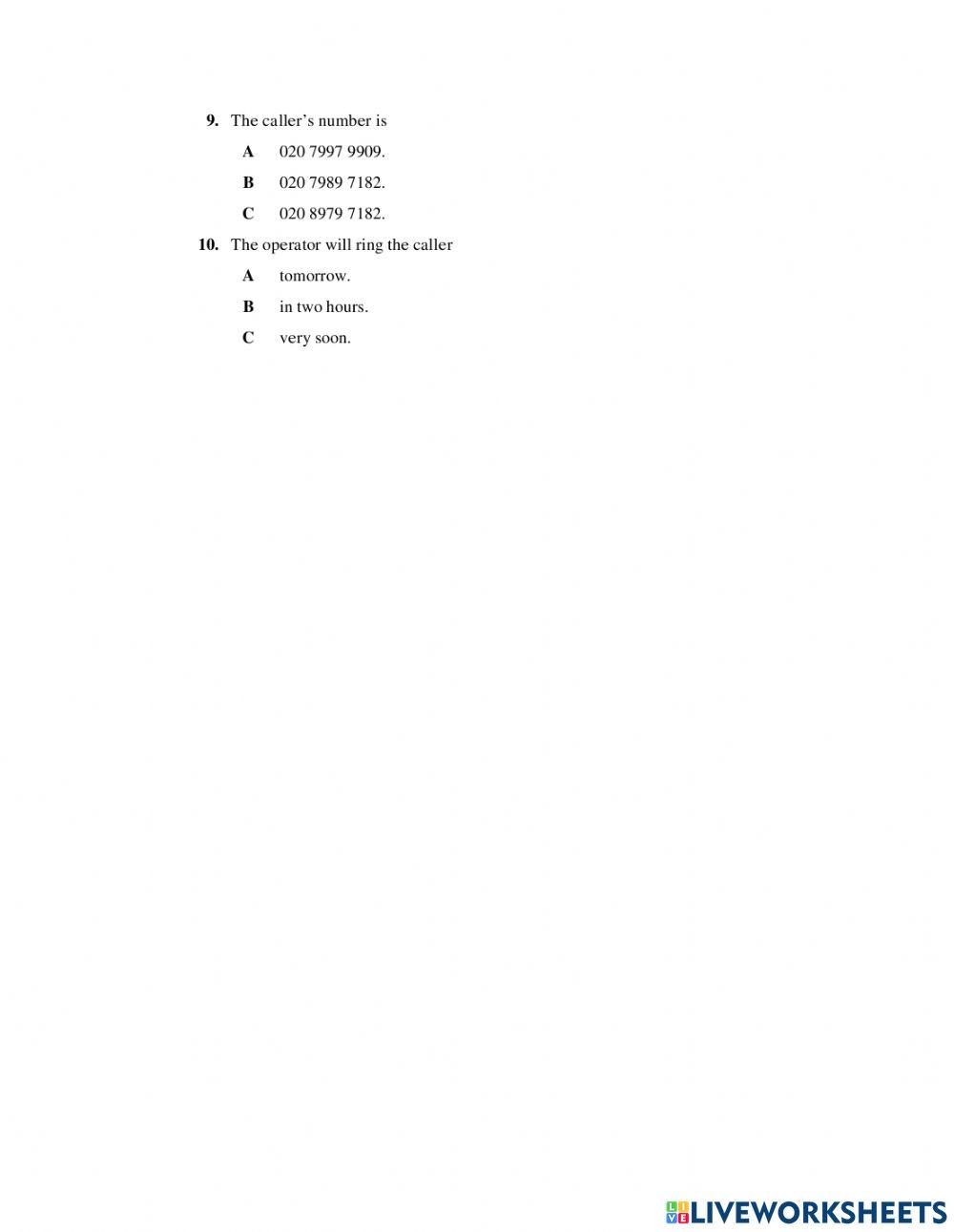 9. The caller's number is

A 020 7997 9909.

B 020 7989 7182.

C 020 8979 7182.

10. The operator will ring the caller

A tomorrow.

B in two hours.

C very soon.

LIVEWORKSHEETS